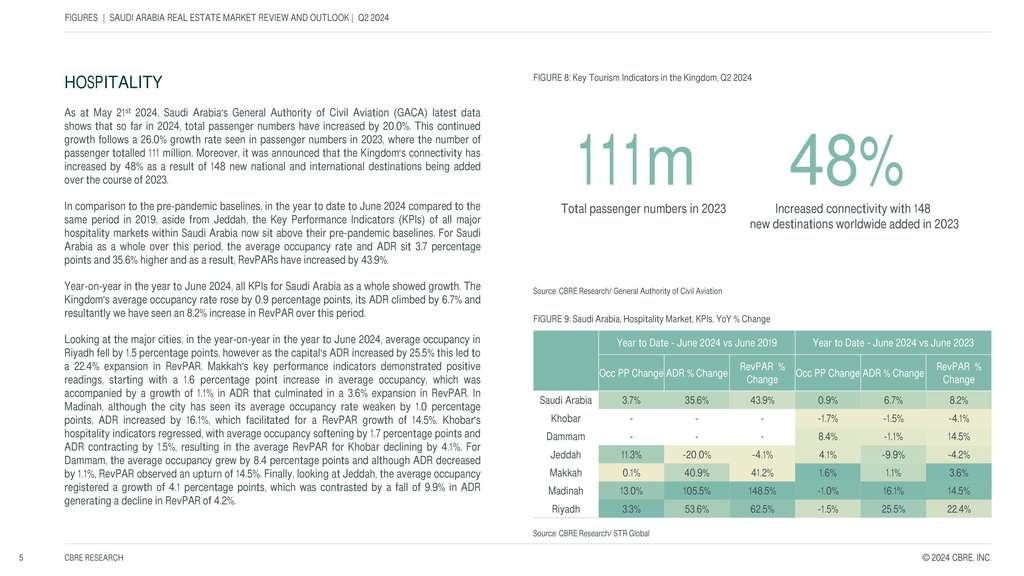 FIGURES | SAUDI ARABIA REAL ESTATE MARKET REVIEW AND OUTLOOK | Q2 2024

HOSPITALITY

As at May 21st 2024, Saudi Arabia's General Authority of Civil Aviation (GACA) latest data shows that so far in 2024, total passenger numbers have increased by 20.0%. This continued growth follows a 26.0% growth rate seen in passenger numbers in 2023, where the number of passenger totalled 111 million. Moreover, it was announced that the Kingdom's connectivity has increased by 48% as a result of 148 new national and international destinations being added over the course of 2023.

In comparison to the pre-pandemic baselines, in the year to date to June 2024 compared to the same period in 2019, aside from Jeddah, the Key Performance Indicators (KPIs) of all major hospitality markets within Saudi Arabia now sit above their pre-pandemic baselines. For Saudi Arabia as a whole over this period, the average occupancy rate and ADR sit 3.7 percentage points and 35.6% higher and as a result, RevPARs have increased by 43.9%.

Year-on-year in the year to June 2024, all KPIs for Saudi Arabia as a whole showed growth. The Kingdom's average occupancy rate rose by 0.9 percentage points, its ADR climbed by 6.7% and resultantly we have seen an 8.2% increase in RevPAR over this period.

Looking at the major cities, in the year-on-year in the year to June 2024, average occupancy in Riyadh fell by 1.5 percentage points, however as the capital's ADR increased by 25.5% this led to a 22.4% expansion in RevPAR. Makkah's key performance indicators demonstrated positive readings, starting with a 1.6 percentage point increase in average occupancy, which was accompanied by a growth of 1.1% in ADR that culminated in a 3.6% expansion in RevPAR. In Madinah, although the city has seen its average occupancy rate weaken by 1.0 percentage points, ADR increased by 16.1%, which facilitated for a RevPAR growth of 14.5%. Khobar's hospitality indicators regressed, with average occupancy softening by 1.7 percentage points and ADR contracting by 1.5%, resulting in the average RevPAR for Khobar declining by 4.1%. For Dammam, the average occupancy grew by 8.4 percentage points and although ADR decreased by 1.1%, RevPAR observed an upturn of 14.5%. Finally, looking at Jeddah, the average occupancy registered a growth of 4.1 percentage points, which was contrasted by a fall of 9.9% in ADR generating a decline in RevPAR of 4.2%.

FIGURE 8: Key Tourism Indicators in the Kingdom, Q2 2024

111m
Total passenger numbers in 2023

48%
Increased connectivity with 148 new destinations worldwide added in 2023

Source: CBRE Research/ General Authority of Civil Aviation

FIGURE 9: Saudi Arabia, Hospitality Market, KPIs, YoY % Change

| | Year to Date - June 2024 vs June 2019 | | | Year to Date - June 2024 vs June 2023 | | |
|---|---|---|---|---|---|---|
| | Occ PP Change | ADR % Change | RevPAR % Change | Occ PP Change | ADR % Change | RevPAR % Change |
| Saudi Arabia | 3.7% | 35.6% | 43.9% | 0.9% | 6.7% | 8.2% |
| Khobar | - | - | - | -1.7% | -1.5% | -4.1% |
| Dammam | - | - | - | 8.4% | -1.1% | 14.5% |
| Jeddah | 11.3% | -20.0% | -4.1% | 4.1% | -9.9% | -4.2% |
| Makkah | 0.1% | 40.9% | 41.2% | 1.6% | 1.1% | 3.6% |
| Madinah | 13.0% | 105.5% | 148.5% | -1.0% | 16.1% | 14.5% |
| Riyadh | 3.3% | 53.6% | 62.5% | -1.5% | 25.5% | 22.4% |

Source: CBRE Research/ STR Global

5 CBRE RESEARCH © 2024 CBRE, INC.